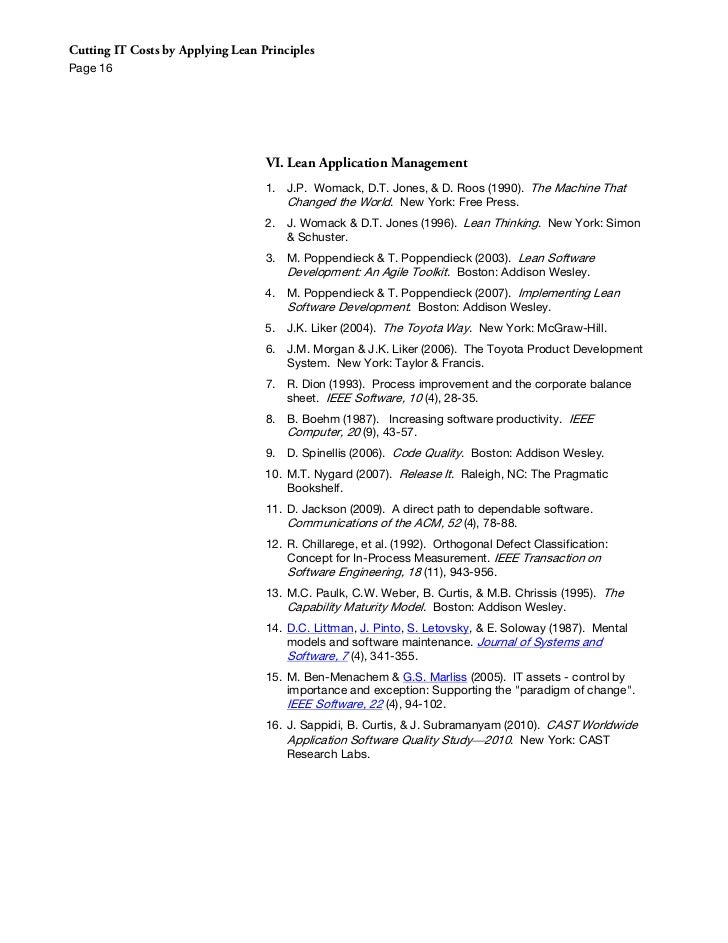 Cutting IT Costs by Applying Lean Principles
Page 16

VI. Lean Application Management

1. J.P. Womack, D.T. Jones, & D. Roos (1990). The Machine That Changed the World. New York: Free Press.
2. J. Womack & D.T. Jones (1996). Lean Thinking. New York: Simon & Schuster.
3. M. Poppendieck & T. Poppendieck (2003). Lean Software Development: An Agile Toolkit. Boston: Addison Wesley.
4. M. Poppendieck & T. Poppendieck (2007). Implementing Lean Software Development. Boston: Addison Wesley.
5. J.K. Liker (2004). The Toyota Way. New York: McGraw-Hill.
6. J.M. Morgan & J.K. Liker (2006). The Toyota Product Development System. New York: Taylor & Francis.
7. R. Dion (1993). Process improvement and the corporate balance sheet. IEEE Software, 10 (4), 28-35.
8. B. Boehm (1987). Increasing software productivity. IEEE Computer, 20 (9), 43-57.
9. D. Spinellis (2006). Code Quality. Boston: Addison Wesley.
10. M.T. Nygard (2007). Release It. Raleigh, NC: The Pragmatic Bookshelf.
11. D. Jackson (2009). A direct path to dependable software. Communications of the ACM, 52 (4), 78-88.
12. R. Chillarege, et al. (1992). Orthogonal Defect Classification: Concept for In-Process Measurement. IEEE Transaction on Software Engineering, 18 (11), 943-956.
13. M.C. Paulk, C.W. Weber, B. Curtis, & M.B. Chrissis (1995). The Capability Maturity Model. Boston: Addison Wesley.
14. D.C. Littman, J. Pinto, S. Letovsky, & E. Soloway (1987). Mental models and software maintenance. Journal of Systems and Software, 7 (4), 341-355.
15. M. Ben-Menachem & G.S. Marliss (2005). IT assets - control by importance and exception: Supporting the "paradigm of change". IEEE Software, 22 (4), 94-102.
16. J. Sappidi, B. Curtis, & J. Subramanyam (2010). CAST Worldwide Application Software Quality Study—2010. New York: CAST Research Labs.